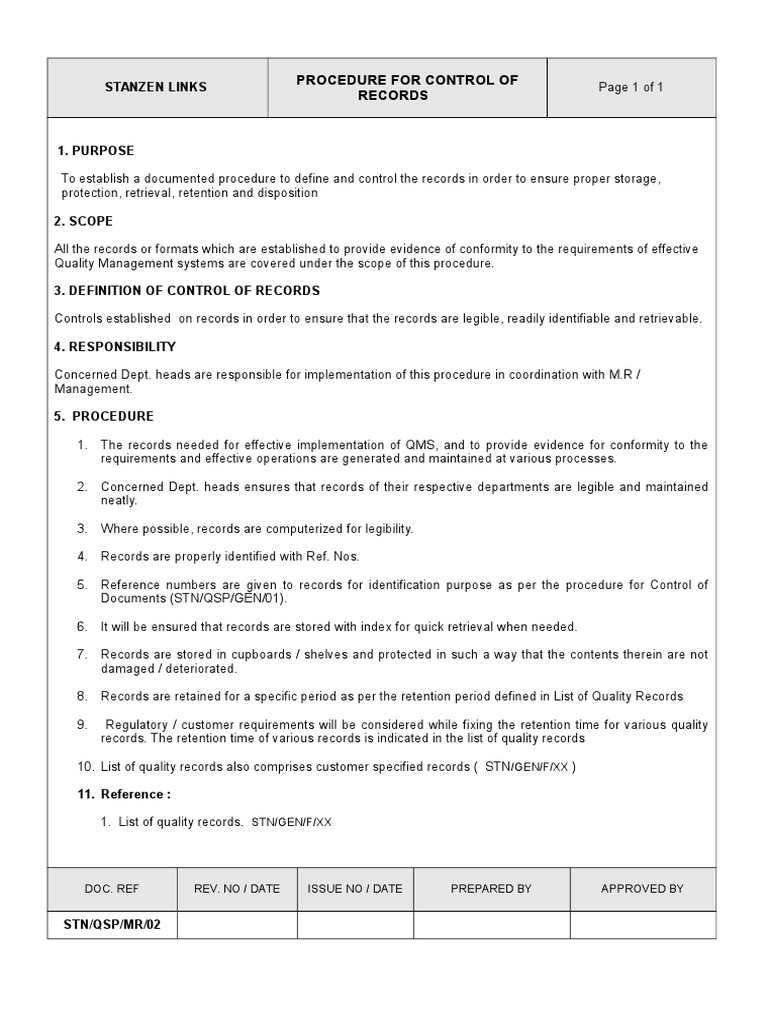 | STANZEN LINKS | PROCEDURE FOR CONTROL OF RECORDS | Page 1 of 1 |
|---|---|---|

1. PURPOSE

To establish a documented procedure to define and control the records in order to ensure proper storage, protection, retrieval, retention and disposition

2. SCOPE

All the records or formats which are established to provide evidence of conformity to the requirements of effective Quality Management systems are covered under the scope of this procedure.

3. DEFINITION OF CONTROL OF RECORDS

Controls established on records in order to ensure that the records are legible, readily identifiable and retrievable.

4. RESPONSIBILITY

Concerned Dept. heads are responsible for implementation of this procedure in coordination with M.R / Management.

5. PROCEDURE

1. The records needed for effective implementation of QMS, and to provide evidence for conformity to the requirements and effective operations are generated and maintained at various processes.

2. Concerned Dept. heads ensures that records of their respective departments are legible and maintained neatly.

3. Where possible, records are computerized for legibility.

4. Records are properly identified with Ref. Nos.

5. Reference numbers are given to records for identification purpose as per the procedure for Control of Documents (STN/QSP/GEN/01).

6. It will be ensured that records are stored with index for quick retrieval when needed.

7. Records are stored in cupboards / shelves and protected in such a way that the contents therein are not damaged / deteriorated.

8. Records are retained for a specific period as per the retention period defined in List of Quality Records

9. Regulatory / customer requirements will be considered while fixing the retention time for various quality records. The retention time of various records is indicated in the list of quality records

10. List of quality records also comprises customer specified records ( STN/GEN/F/XX )

11. Reference :

1. List of quality records. STN/GEN/F/XX

| DOC. REF | REV. NO / DATE | ISSUE NO / DATE | PREPARED BY | APPROVED BY |
|---|---|---|---|---|
| STN/QSP/MR/02 | | | | |